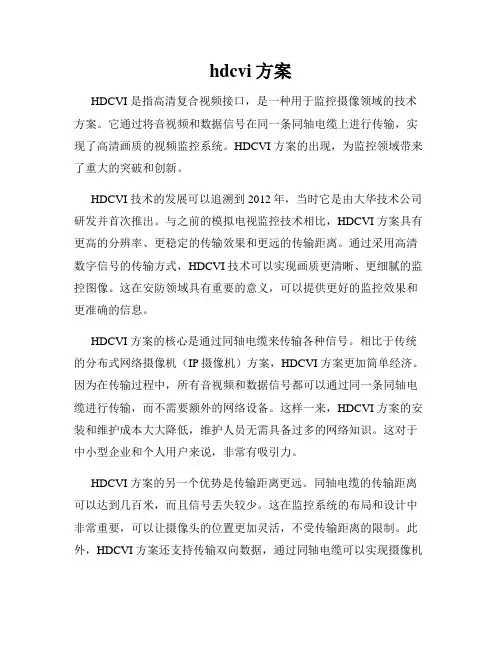 hdcvi 方案

HDCVI 是指高清复合视频接口，是一种用于监控摄像领域的技术方案。它通过将音视频和数据信号在同一条同轴电缆上进行传输，实现了高清画质的视频监控系统。HDCVI 方案的出现，为监控领域带来了重大的突破和创新。

HDCVI 技术的发展可以追溯到 2012 年，当时它是由大华技术公司研发并首次推出。与之前的模拟电视监控技术相比，HDCVI 方案具有更高的分辨率、更稳定的传输效果和更远的传输距离。通过采用高清数字信号的传输方式，HDCVI 技术可以实现画质更清晰、更细腻的监控图像。这在安防领域具有重要的意义，可以提供更好的监控效果和更准确的信息。

HDCVI 方案的核心是通过同轴电缆来传输各种信号。相比于传统的分布式网络摄像机（IP 摄像机）方案，HDCVI 方案更加简单经济。因为在传输过程中，所有音视频和数据信号都可以通过同一条同轴电缆进行传输，而不需要额外的网络设备。这样一来，HDCVI 方案的安装和维护成本大大降低，维护人员无需具备过多的网络知识。这对于中小型企业和个人用户来说，非常有吸引力。

HDCVI 方案的另一个优势是传输距离更远。同轴电缆的传输距离可以达到几百米，而且信号丢失较少。这在监控系统的布局和设计中非常重要，可以让摄像头的位置更加灵活，不受传输距离的限制。此外，HDCVI 方案还支持传输双向数据，通过同轴电缆可以实现摄像机